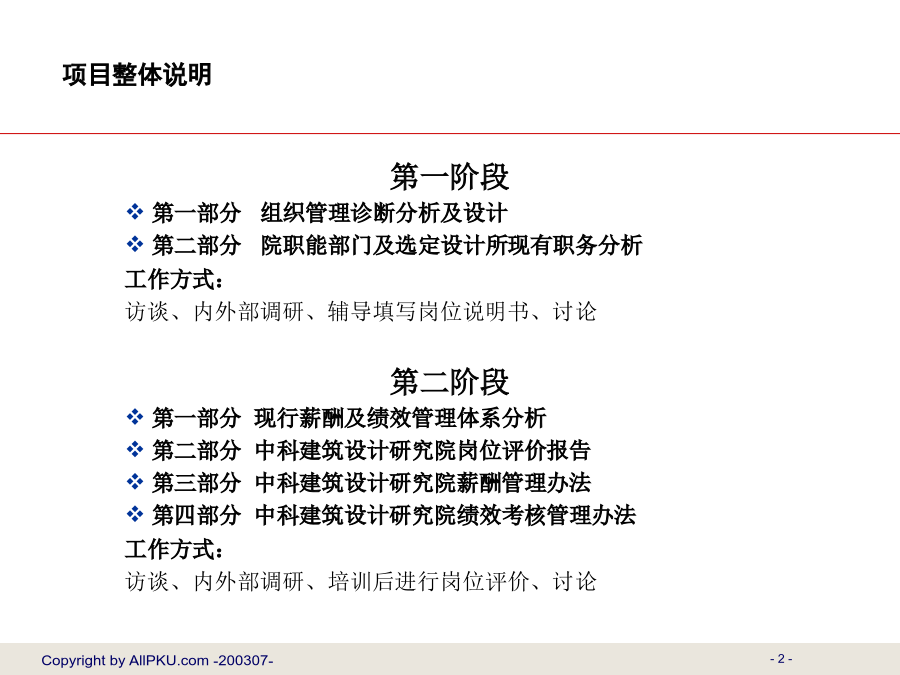 项目整体说明

第一阶段

❖ 第一部分 组织管理诊断分析及设计
❖ 第二部分 院职能部门及选定设计所现有职务分析

工作方式：
访谈、内外部调研、辅导填写岗位说明书、讨论

第二阶段

❖ 第一部分 现行薪酬及绩效管理体系分析
❖ 第二部分 中科建筑设计研究院岗位评价报告
❖ 第三部分 中科建筑设计研究院薪酬管理办法
❖ 第四部分 中科建筑设计研究院绩效考核管理办法

工作方式：
访谈、内外部调研、培训后进行岗位评价、讨论

Copyright by AllPKU.com -200307-

- 2 -